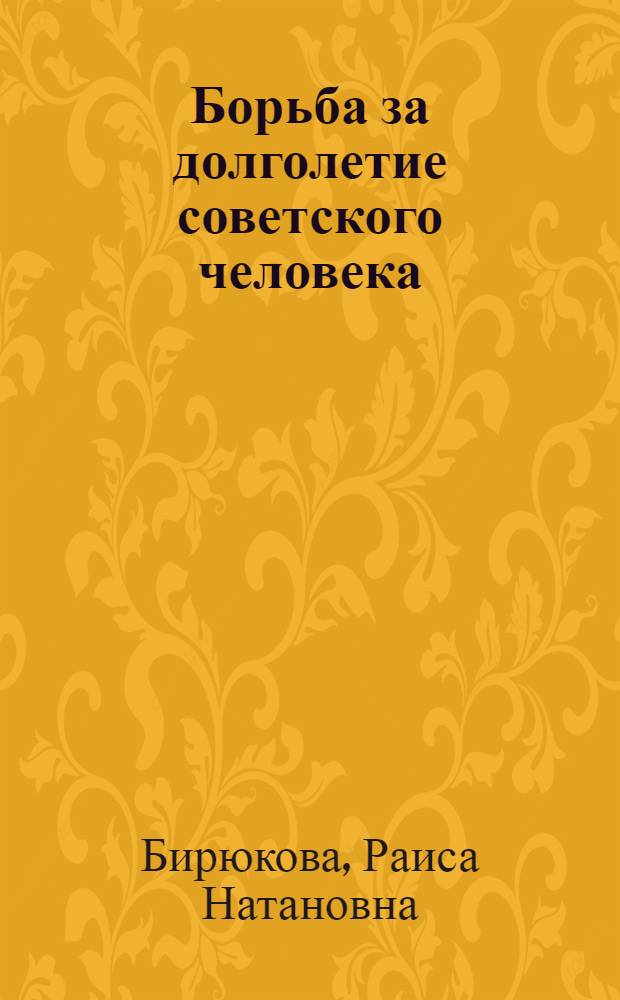 Борьба за долголетие советского человека

Бирюкова, Раиса Натановна